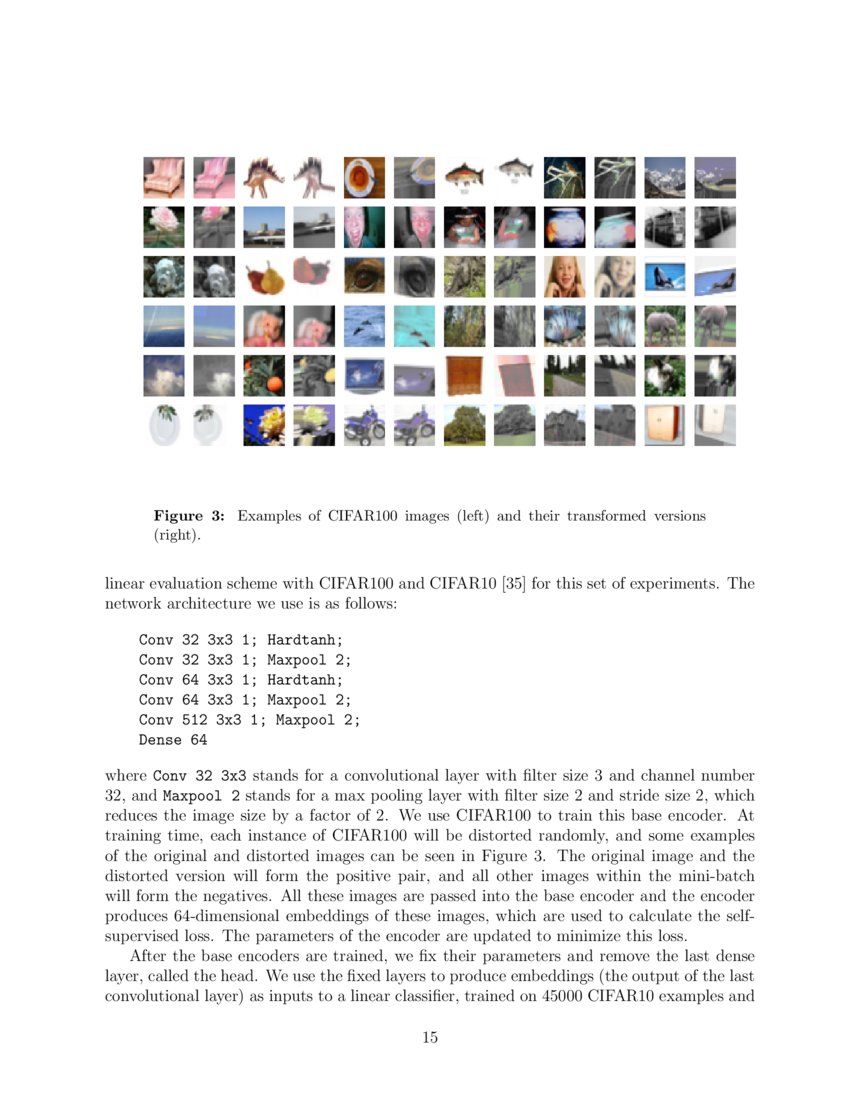 **Figure 3:** Examples of CIFAR100 images (left) and their transformed versions (right).

linear evaluation scheme with CIFAR100 and CIFAR10 [35] for this set of experiments. The network architecture we use is as follows:

Conv 32 3x3 1; Hardtanh;
Conv 32 3x3 1; Maxpool 2;
Conv 64 3x3 1; Hardtanh;
Conv 64 3x3 1; Maxpool 2;
Conv 512 3x3 1; Maxpool 2;
Dense 64

where Conv 32 3x3 stands for a convolutional layer with filter size 3 and channel number 32, and Maxpool 2 stands for a max pooling layer with filter size 2 and stride size 2, which reduces the image size by a factor of 2. We use CIFAR100 to train this base encoder. At training time, each instance of CIFAR100 will be distorted randomly, and some examples of the original and distorted images can be seen in Figure 3. The original image and the distorted version will form the positive pair, and all other images within the mini-batch will form the negatives. All these images are passed into the base encoder and the encoder produces 64-dimensional embeddings of these images, which are used to calculate the self-supervised loss. The parameters of the encoder are updated to minimize this loss.

After the base encoders are trained, we fix their parameters and remove the last dense layer, called the head. We use the fixed layers to produce embeddings (the output of the last convolutional layer) as inputs to a linear classifier, trained on 45000 CIFAR10 examples and

15